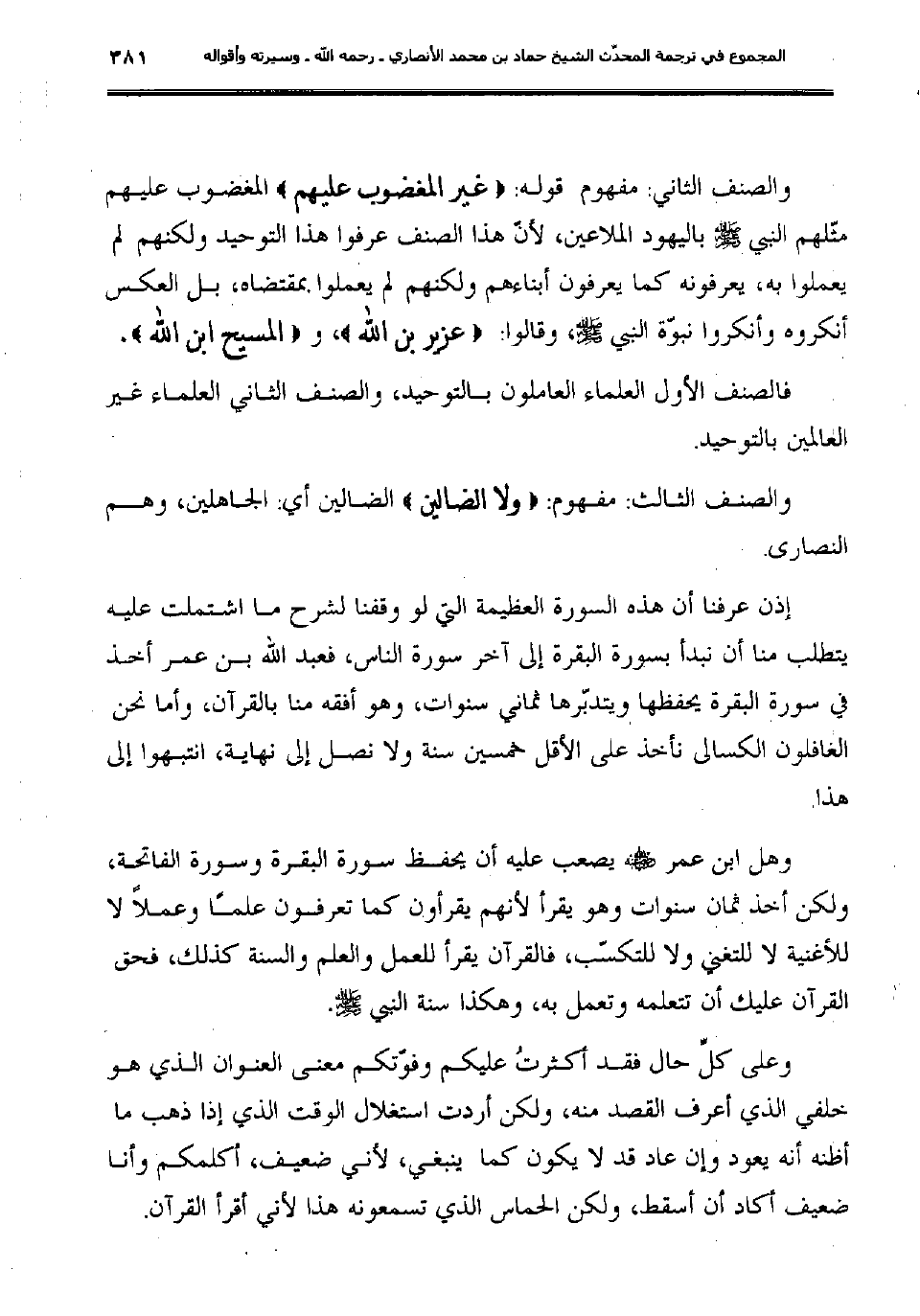 المجموع في ترجمة المحدّث الشيخ حماد بن محمد الأنصاري ـ رحمه الله ـ وسيرته وأقواله ٣٨١

والصنف الثاني: مفهوم قوله: ﴿ غير المغضوب عليهم ﴾ المغضوب عليهم مثّلهم النبي ﷺ باليهود الملاعين، لأنّ هذا الصنف عرفوا هذا التوحيد ولكنهم لم يعملوا به، يعرفونه كما يعرفون أبناءهم ولكنهم لم يعملوا بمقتضاه، بل العكس أنكروه وأنكروا نبوّة النبي ﷺ، وقالوا: ﴿ عزير بن الله ﴾، و ﴿ المسيح ابن الله ﴾.

فالصنف الأول العلماء العاملون بالتوحيد، والصنف الثاني العلماء غير العاملين بالتوحيد.

والصنف الثالث: مفهوم: ﴿ ولا الضالين ﴾ الضالين أي: الجاهلين، وهم النصارى.

إذن عرفنا أن هذه السورة العظيمة التي لو وقفنا لشرح ما اشتملت عليه يتطلب منا أن نبدأ بسورة البقرة إلى آخر سورة الناس، فعبد الله بن عمر أخذ في سورة البقرة يحفظها ويتدبّرها ثماني سنوات، وهو أفقه منا بالقرآن، وأما نحن الغافلون الكسالى نأخذ على الأقل خمسين سنة ولا نصل إلى نهاية، انتبهوا إلى هذا.

وهل ابن عمر ﷺ يصعب عليه أن يحفظ سورة البقرة وسورة الفاتحة، ولكن أخذ ثمان سنوات وهو يقرأ لأنهم يقرأون كما تعرفون علمًا وعملاً لا للأغنية لا للتغني ولا للتكسّب، فالقرآن يقرأ للعمل والعلم والسنة كذلك، فحق القرآن عليك أن تتعلمه وتعمل به، وهكذا سنة النبي ﷺ.

وعلى كلّ حال فقد أكثرتُ عليكم وفوّتكم معنى العنوان الذي هو خلفي الذي أعرف القصد منه، ولكن أردت استغلال الوقت الذي إذا ذهب ما أظنه أنه يعود وإن عاد قد لا يكون كما ينبغي، لأني ضعيف، أكلمكم وأنا ضعيف أكاد أن أسقط، ولكن الحماس الذي تسمعونه هذا لأني أقرأ القرآن.